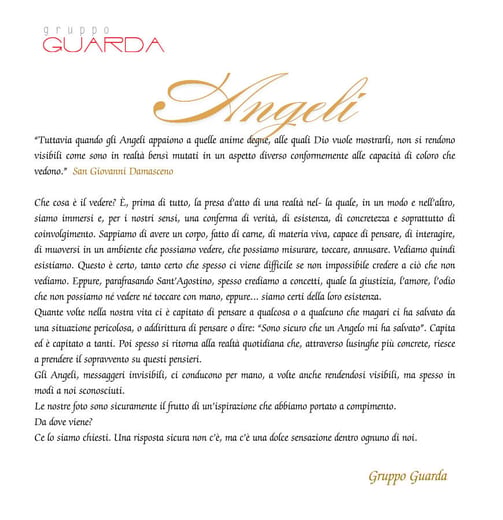 gruppo
GUARDA

Angeli

"Tuttavia quando gli Angeli appaiono a quelle anime degne, alle quali Dio vuole mostrarli, non si rendono visibili come sono in realtà bensì mutati in un aspetto diverso conformemente alle capacità di coloro che vedono." San Giovanni Damasceno

Che cosa è il vedere? È, prima di tutto, la presa d'atto di una realtà nel- la quale, in un modo e nell'altro, siamo immersi e, per i nostri sensi, una conferma di verità, di esistenza, di concretezza e soprattutto di coinvolgimento. Sappiamo di avere un corpo, fatto di carne, di materia viva, capace di pensare, di interagire, di muoversi in un ambiente che possiamo vedere, che possiamo misurare, toccare, annusare. Vediamo quindi esistiamo. Questo è certo, tanto certo che spesso ci viene difficile se non impossibile credere a ciò che non vediamo. Eppure, parafrasando Sant'Agostino, spesso crediamo a concetti, quale la giustizia, l'amore, l'odio che non possiamo né vedere né toccare con mano, eppure... siamo certi della loro esistenza.
Quante volte nella nostra vita ci è capitato di pensare a qualcosa o a qualcuno che magari ci ha salvato da una situazione pericolosa, o addirittura di pensare o dire: "Sono sicuro che un Angelo mi ha salvato". Capita ed è capitato a tanti. Poi spesso si ritorna alla realtà quotidiana che, attraverso lusinghe più concrete, riesce a prendere il sopravvento su questi pensieri.
Gli Angeli, messaggeri invisibili, ci conducono per mano, a volte anche rendendosi visibili, ma spesso in modi a noi sconosciuti.
Le nostre foto sono sicuramente il frutto di un'ispirazione che abbiamo portato a compimento.
Da dove viene?
Ce lo siamo chiesti. Una risposta sicura non c'è, ma c'è una dolce sensazione dentro ognuno di noi.

Gruppo Guarda